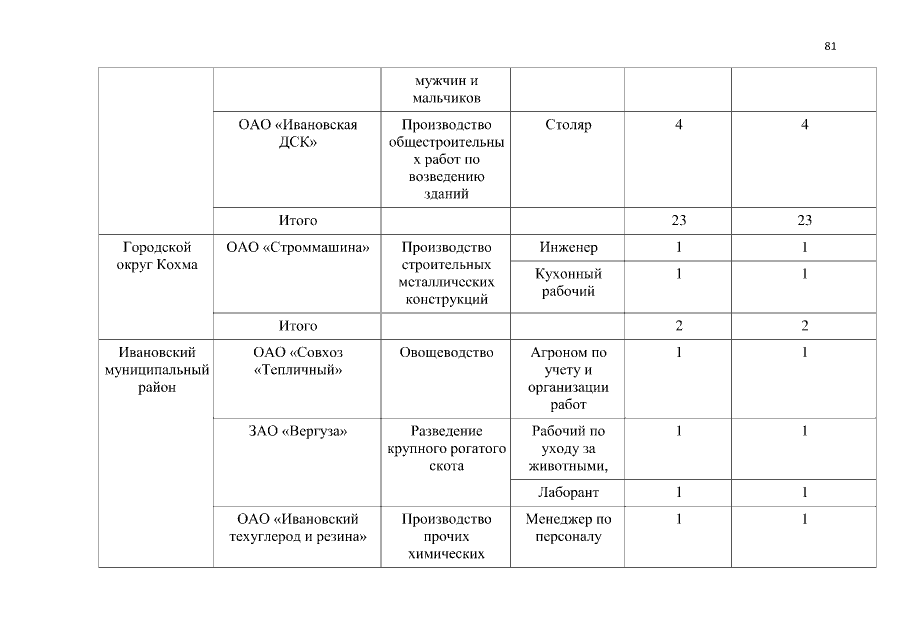 81

| | | | | | |
|---|---|---|---|---|---|
| | | мужчин и мальчиков | | | |
| | ОАО «Ивановская ДСК» | Производство общестроительных работ по возведению зданий | Столяр | 4 | 4 |
| | Итого | | | 23 | 23 |
| Городской округ Кохма | ОАО «Строммашина» | Производство строительных металлических конструкций | Инженер | 1 | 1 |
| | | | Кухонный рабочий | 1 | 1 |
| | Итого | | | 2 | 2 |
| Ивановский муниципальный район | ОАО «Совхоз «Тепличный» | Овощеводство | Агроном по учету и организации работ | 1 | 1 |
| | ЗАО «Вергуза» | Разведение крупного рогатого скота | Рабочий по уходу за животными, | 1 | 1 |
| | | | Лаборант | 1 | 1 |
| | ОАО «Ивановский техуглерод и резина» | Производство прочих химических | Менеджер по персоналу | 1 | 1 |